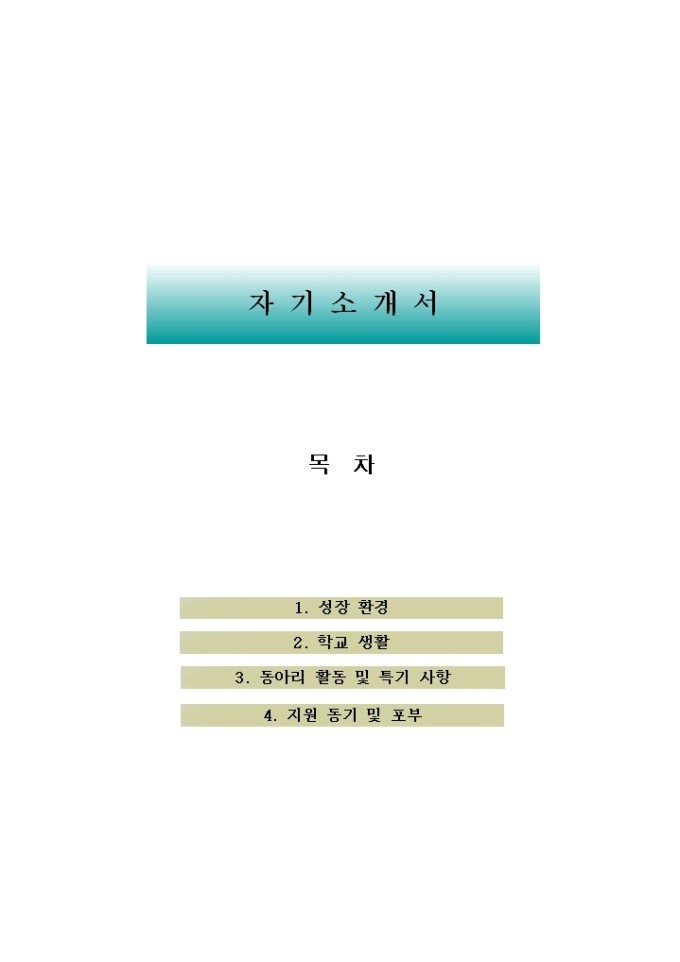 자 기 소 개 서

목 차

1. 성장 환경

2. 학교 생활

3. 동아리 활동 및 특기 사항

4. 지원 동기 및 포부